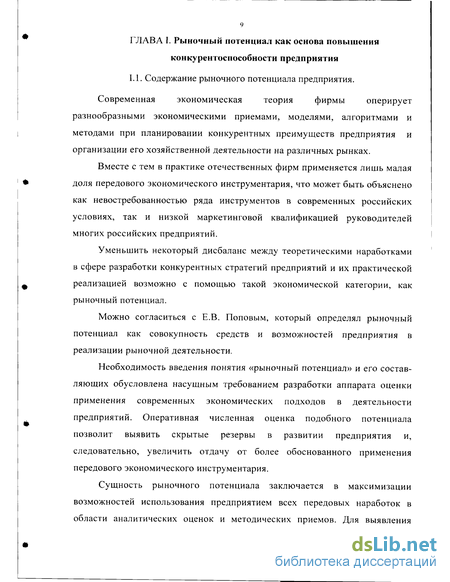 9

ГЛАВА I. Рыночный потенциал как основа повышения конкурентоспособности предприятия

I.1. Содержание рыночного потенциала предприятия.

Современная экономическая теория фирмы оперирует разнообразными экономическими приемами, моделями, алгоритмами и методами при планировании конкурентных преимуществ предприятия и организации его хозяйственной деятельности на различных рынках.

Вместе с тем в практике отечественных фирм применяется лишь малая доля передового экономического инструментария, что может быть объяснено как невостребованностью ряда инструментов в современных российских условиях, так и низкой маркетинговой квалификацией руководителей многих российских предприятий.

Уменьшить некоторый дисбаланс между теоретическими наработками в сфере разработки конкурентных стратегий предприятий и их практической реализацией возможно с помощью такой экономической категории, как рыночный потенциал.

Можно согласиться с Е.В. Поповым, который определял рыночный потенциал как совокупность средств и возможностей предприятия в реализации рыночной деятельности.

Необходимость введения понятия «рыночный потенциал» и его составляющих обусловлена насущным требованием разработки аппарата оценки применения современных экономических подходов в деятельности предприятий. Оперативная численная оценка подобного потенциала позволит выявить скрытые резервы в развитии предприятия и, следовательно, увеличить отдачу от более обоснованного применения передового экономического инструментария.

Сущность рыночного потенциала заключается в максимизации возможностей использования предприятием всех передовых наработок в области аналитических оценок и методических приемов. Для выявления

dsLib.net
библиотека диссертаций